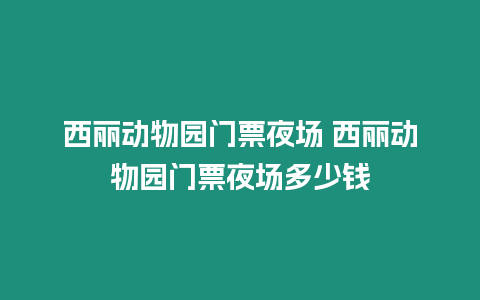 西丽动物园门票夜场 西丽动物园门票夜场多少钱